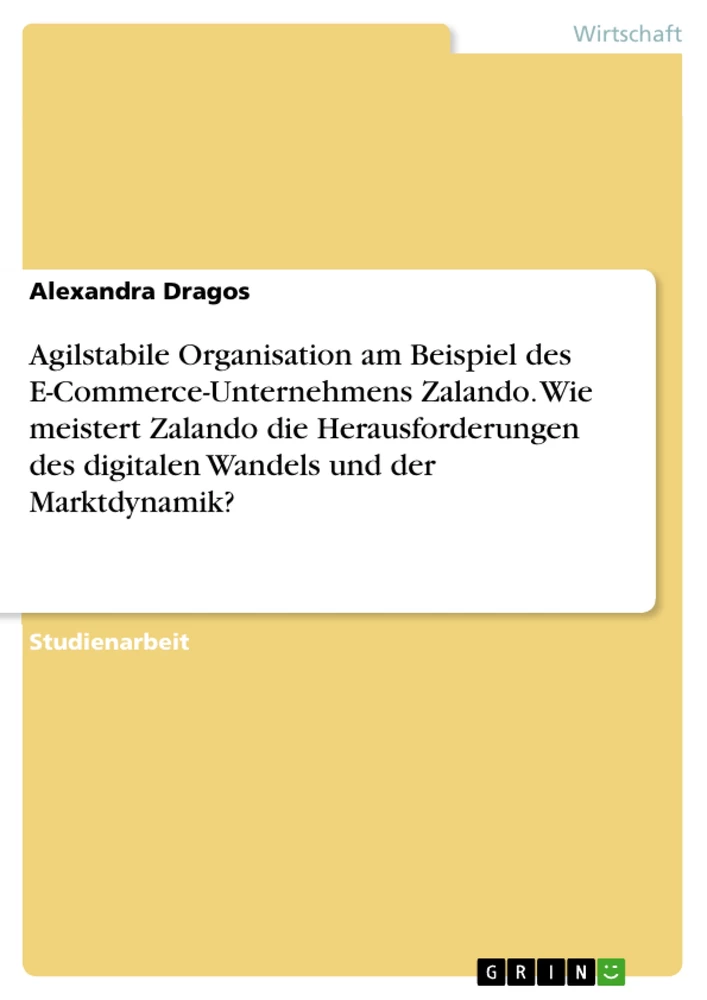 Wirtschaft

Alexandra Dragos

Agilstabile Organisation am Beispiel des E-Commerce-Unternehmens Zalando. Wie meistert Zalando die Herausforderungen des digitalen Wandels und der Marktdynamik?

Studienarbeit

GRIN